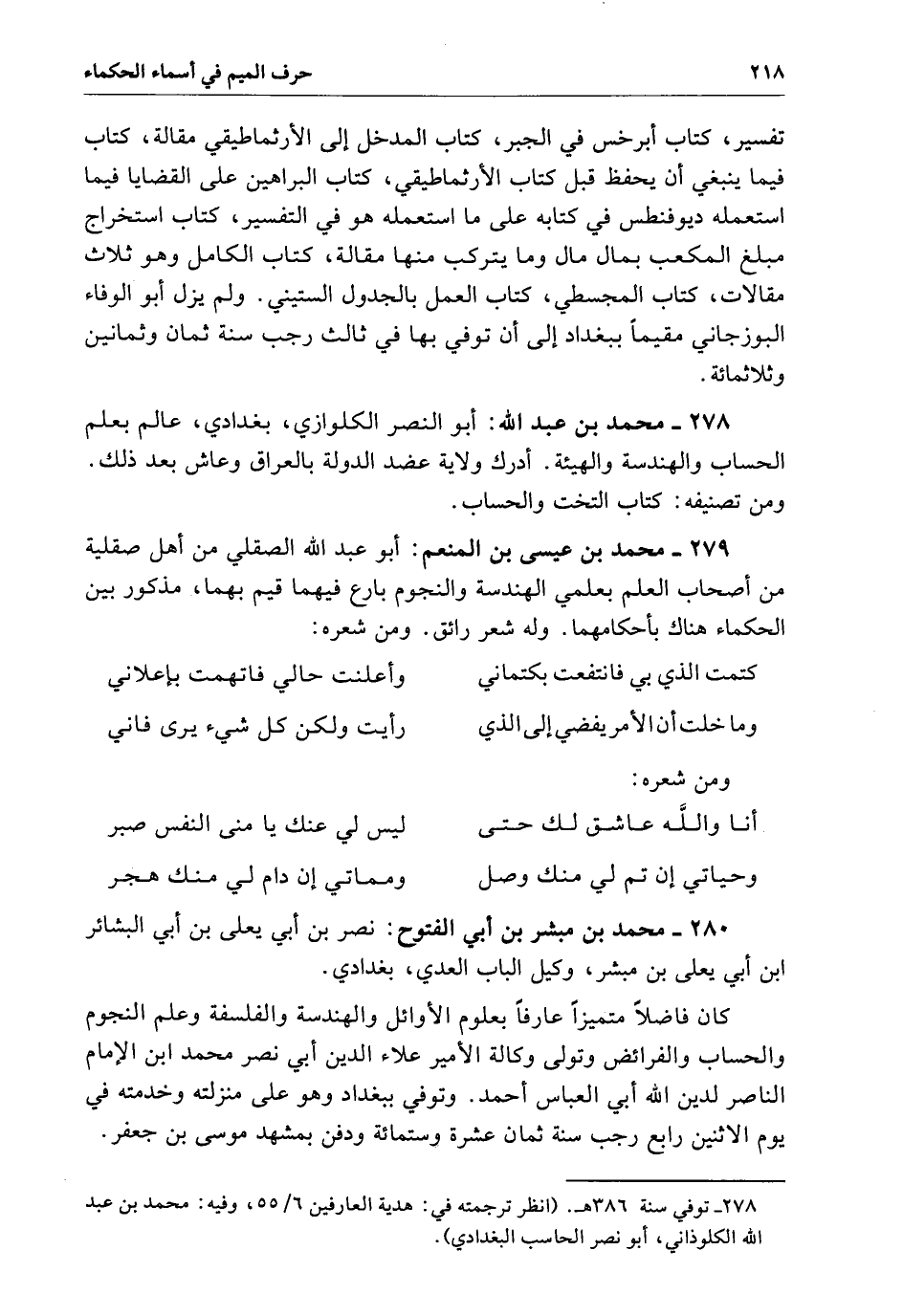 ٢١٨ حرف الميم في أسماء الحكماء

تفسير، كتاب أبرخس في الجبر، كتاب المدخل إلى الأرثماطيقي مقالة، كتاب فيما ينبغي أن يحفظ قبل كتاب الأرثماطيقي، كتاب البراهين على القضايا فيما استعمله ديوفنطس في كتابه على ما استعمله هو في التفسير، كتاب استخراج مبلغ المكعب بمال مال وما يتركب منها مقالة، كتاب الكامل وهو ثلاث مقالات، كتاب المجسطي، كتاب العمل بالجدول الستيني. ولم يزل أبو الوفاء البوزجاني مقيماً ببغداد إلى أن توفي بها في ثالث رجب سنة ثمان وثمانين وثلاثمائة.

٢٧٨ ـ محمد بن عبد الله: أبو النصر الكلوازي، بغدادي، عالم بعلم الحساب والهندسة والهيئة. أدرك ولاية عضد الدولة بالعراق وعاش بعد ذلك. ومن تصنيفه: كتاب التخت والحساب.

٢٧٩ ـ محمد بن عيسى بن المنعم: أبو عبد الله الصقلي من أهل صقلية من أصحاب العلم بعلمي الهندسة والنجوم بارع فيهما قيم بهما، مذكور بين الحكماء هناك بأحكامهما. وله شعر رائق. ومن شعره:

كتمت الذي بي فانتفعت بكتماني وأعلنت حالي فاتهمت بإعلاني

وما خلت أن الأمر يفضي إلى الذي رأيت ولكن كل شيء يرى فاني

ومن شعره:

أنا واللّه عاشق لك حتى ليس لي عنك يا منى النفس صبر

وحياتي إن تم لي منك وصل ومماتي إن دام لي منك هجر

٢٨٠ ـ محمد بن مبشر بن أبي الفتوح: نصر بن أبي يعلى بن أبي البشائر ابن أبي يعلى بن مبشر، وكيل الباب العدي، بغدادي.

كان فاضلاً متميزاً عارفاً بعلوم الأوائل والهندسة والفلسفة وعلم النجوم والحساب والفرائض وتولى وكالة الأمير علاء الدين أبي نصر محمد ابن الإمام الناصر لدين الله أبي العباس أحمد. وتوفي ببغداد وهو على منزلته وخدمته في يوم الاثنين رابع رجب سنة ثمان عشرة وستمائة ودفن بمشهد موسى بن جعفر.

٢٧٨ـ توفي سنة ٣٨٦هـ. (انظر ترجمته في: هدية العارفين ٦/ ٥٥، وفيه: محمد بن عبد الله الكلوذاني، أبو نصر الحاسب البغدادي).